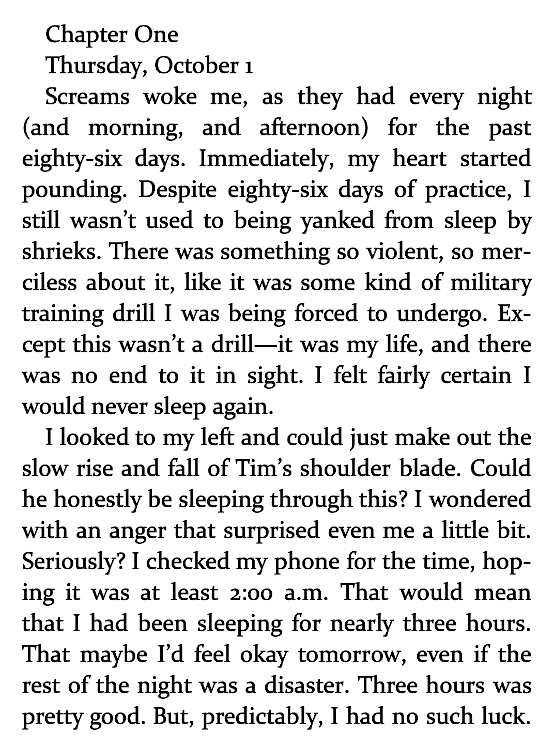 Chapter One

Thursday, October 1

Screams woke me, as they had every night (and morning, and afternoon) for the past eighty-six days. Immediately, my heart started pounding. Despite eighty-six days of practice, I still wasn't used to being yanked from sleep by shrieks. There was something so violent, so merciless about it, like it was some kind of military training drill I was being forced to undergo. Except this wasn't a drill—it was my life, and there was no end to it in sight. I felt fairly certain I would never sleep again.

I looked to my left and could just make out the slow rise and fall of Tim's shoulder blade. Could he honestly be sleeping through this? I wondered with an anger that surprised even me a little bit. Seriously? I checked my phone for the time, hoping it was at least 2:00 a.m. That would mean that I had been sleeping for nearly three hours. That maybe I'd feel okay tomorrow, even if the rest of the night was a disaster. Three hours was pretty good. But, predictably, I had no such luck.